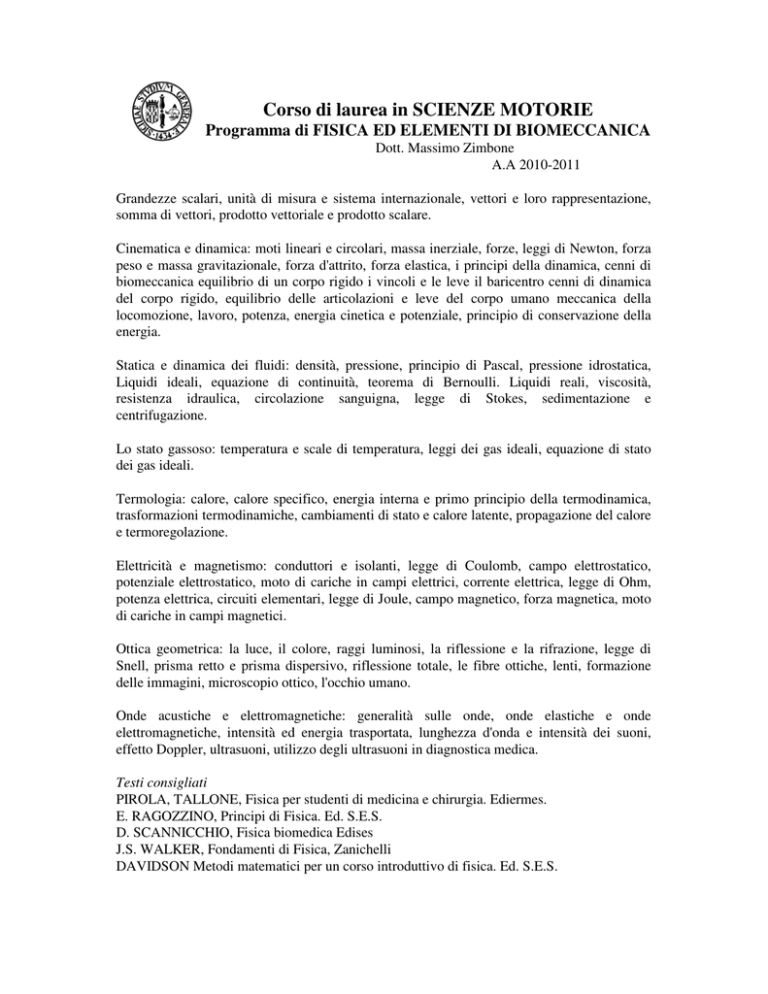 Corso di laurea in SCIENZE MOTORIE
Programma di FISICA ED ELEMENTI DI BIOMECCANICA
Dott. Massimo Zimbone
A.A 2010-2011

Grandezze scalari, unità di misura e sistema internazionale, vettori e loro rappresentazione, somma di vettori, prodotto vettoriale e prodotto scalare.

Cinematica e dinamica: moti lineari e circolari, massa inerziale, forze, leggi di Newton, forza peso e massa gravitazionale, forza d'attrito, forza elastica, i principi della dinamica, cenni di biomeccanica equilibrio di un corpo rigido i vincoli e le leve il baricentro cenni di dinamica del corpo rigido, equilibrio delle articolazioni e leve del corpo umano meccanica della locomozione, lavoro, potenza, energia cinetica e potenziale, principio di conservazione della energia.

Statica e dinamica dei fluidi: densità, pressione, principio di Pascal, pressione idrostatica, Liquidi ideali, equazione di continuità, teorema di Bernoulli. Liquidi reali, viscosità, resistenza idraulica, circolazione sanguigna, legge di Stokes, sedimentazione e centrifugazione.

Lo stato gassoso: temperatura e scale di temperatura, leggi dei gas ideali, equazione di stato dei gas ideali.

Termologia: calore, calore specifico, energia interna e primo principio della termodinamica, trasformazioni termodinamiche, cambiamenti di stato e calore latente, propagazione del calore e termoregolazione.

Elettricità e magnetismo: conduttori e isolanti, legge di Coulomb, campo elettrostatico, potenziale elettrostatico, moto di cariche in campi elettrici, corrente elettrica, legge di Ohm, potenza elettrica, circuiti elementari, legge di Joule, campo magnetico, forza magnetica, moto di cariche in campi magnetici.

Ottica geometrica: la luce, il colore, raggi luminosi, la riflessione e la rifrazione, legge di Snell, prisma retto e prisma dispersivo, riflessione totale, le fibre ottiche, lenti, formazione delle immagini, microscopio ottico, l'occhio umano.

Onde acustiche e elettromagnetiche: generalità sulle onde, onde elastiche e onde elettromagnetiche, intensità ed energia trasportata, lunghezza d'onda e intensità dei suoni, effetto Doppler, ultrasuoni, utilizzo degli ultrasuoni in diagnostica medica.

Testi consigliati
PIROLA, TALLONE, Fisica per studenti di medicina e chirurgia. Ediermes.
E. RAGOZZINO, Principi di Fisica. Ed. S.E.S.
D. SCANNICCHIO, Fisica biomedica Edises
J.S. WALKER, Fondamenti di Fisica, Zanichelli
DAVIDSON Metodi matematici per un corso introduttivo di fisica. Ed. S.E.S.